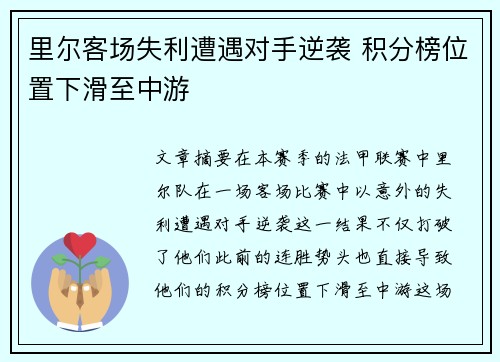 里尔客场失利遭遇对手逆袭 积分榜位置下滑至中游

文章摘要在本赛季的法甲联赛中里尔队在一场客场比赛中以意外的失利遭遇对手逆袭这一结果不仅打破了他们此前的连胜势头也直接导致他们的积分榜位置下滑至中游这场